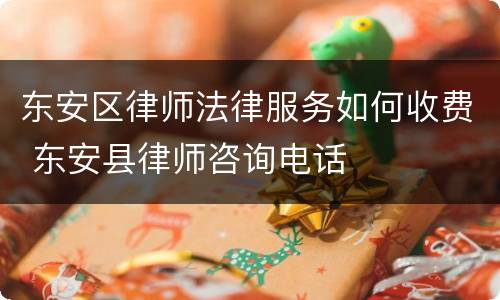 东安区律师法律服务如何收费 东安县律师咨询电话